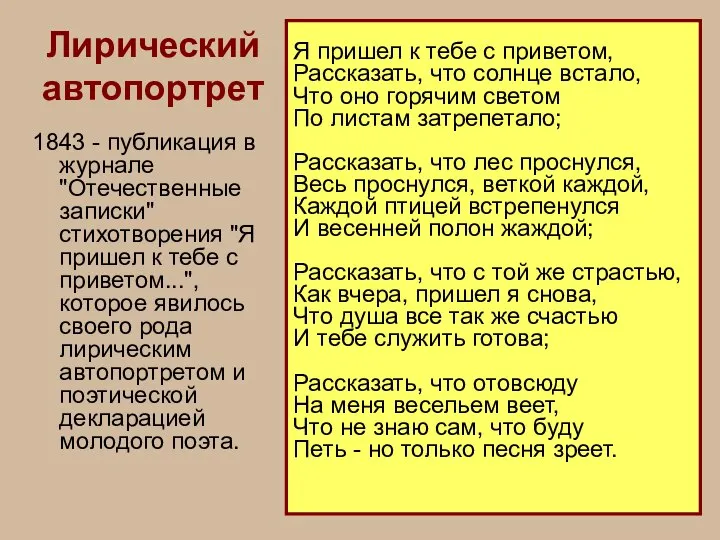 Лирический автопортрет

1843 - публикация в журнале "Отечественные записки" стихотворения "Я пришел к тебе с приветом...", которое явилось своего рода лирическим автопортретом и поэтической декларацией молодого поэта.

Я пришел к тебе с приветом,
Рассказать, что солнце встало,
Что оно горячим светом
По листам затрепетало;

Рассказать, что лес проснулся,
Весь проснулся, веткой каждой,
Каждой птицей встрепенулся
И весенней полон жаждой;

Рассказать, что с той же страстью,
Как вчера, пришел я снова,
Что душа все так же счастью
И тебе служить готова;

Рассказать, что отовсюду
На меня весельем веет,
Что не знаю сам, что буду
Петь - но только песня зреет.